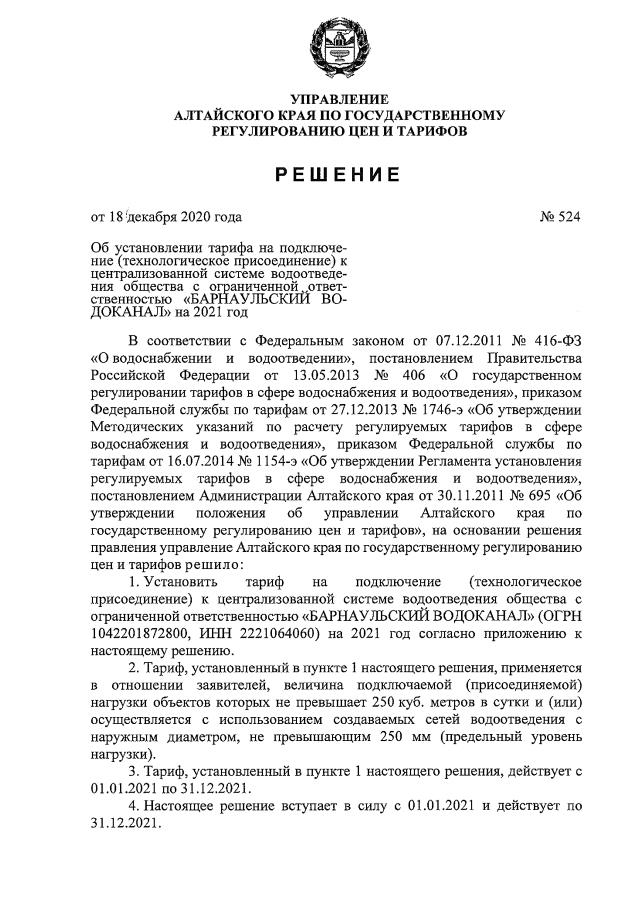 УПРАВЛЕНИЕ
АЛТАЙСКОГО КРАЯ ПО ГОСУДАРСТВЕННОМУ
РЕГУЛИРОВАНИЮ ЦЕН И ТАРИФОВ

РЕШЕНИЕ

от 18 декабря 2020 года № 524

Об установлении тарифа на подключение (технологическое присоединение) к централизованной системе водоотведения общества с ограниченной ответственностью «БАРНАУЛЬСКИЙ ВОДОКАНАЛ» на 2021 год

В соответствии с Федеральным законом от 07.12.2011 № 416-ФЗ «О водоснабжении и водоотведении», постановлением Правительства Российской Федерации от 13.05.2013 № 406 «О государственном регулировании тарифов в сфере водоснабжения и водоотведения», приказом Федеральной службы по тарифам от 27.12.2013 № 1746-э «Об утверждении Методических указаний по расчету регулируемых тарифов в сфере водоснабжения и водоотведения», приказом Федеральной службы по тарифам от 16.07.2014 № 1154-э «Об утверждении Регламента установления регулируемых тарифов в сфере водоснабжения и водоотведения», постановлением Администрации Алтайского края от 30.11.2011 № 695 «Об утверждении положения об управлении Алтайского края по государственному регулированию цен и тарифов», на основании решения правления управление Алтайского края по государственному регулированию цен и тарифов решило:

1. Установить тариф на подключение (технологическое присоединение) к централизованной системе водоотведения общества с ограниченной ответственностью «БАРНАУЛЬСКИЙ ВОДОКАНАЛ» (ОГРН 1042201872800, ИНН 2221064060) на 2021 год согласно приложению к настоящему решению.

2. Тариф, установленный в пункте 1 настоящего решения, применяется в отношении заявителей, величина подключаемой (присоединяемой) нагрузки объектов которых не превышает 250 куб. метров в сутки и (или) осуществляется с использованием создаваемых сетей водоотведения с наружным диаметром, не превышающим 250 мм (предельный уровень нагрузки).

3. Тариф, установленный в пункте 1 настоящего решения, действует с 01.01.2021 по 31.12.2021.

4. Настоящее решение вступает в силу с 01.01.2021 и действует по 31.12.2021.